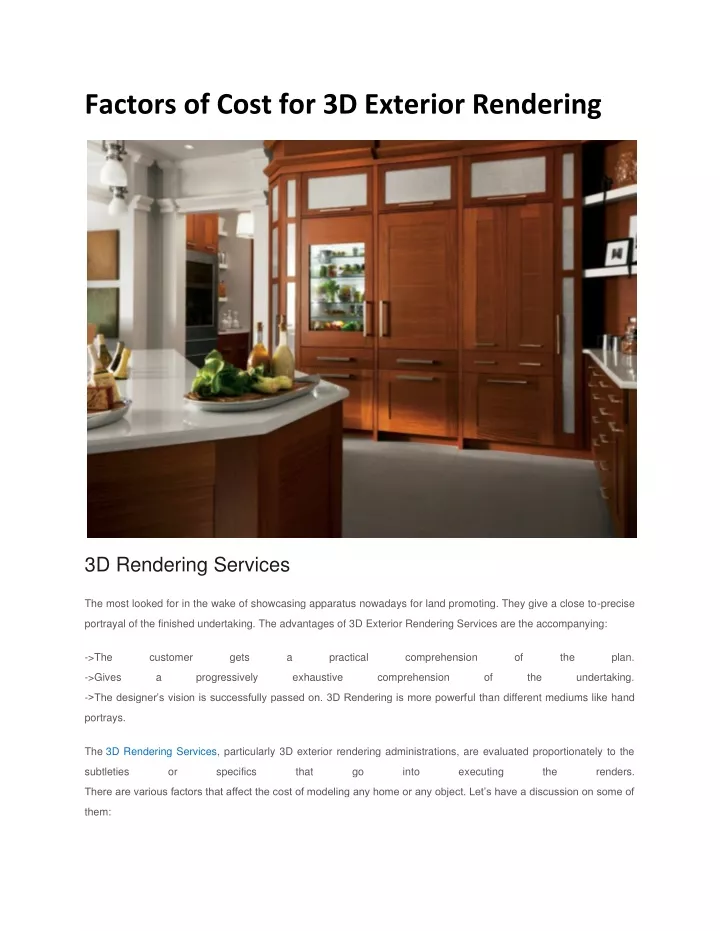 Factors of Cost for 3D Exterior Rendering

3D Rendering Services

The most looked for in the wake of showcasing apparatus nowadays for land promoting. They give a close to-precise portrayal of the finished undertaking. The advantages of 3D Exterior Rendering Services are the accompanying:

->The customer gets a practical comprehension of the plan.
->Gives a progressively exhaustive comprehension of the undertaking.
->The designer's vision is successfully passed on. 3D Rendering is more powerful than different mediums like hand portrays.

The 3D Rendering Services, particularly 3D exterior rendering administrations, are evaluated proportionately to the subtleties or specifics that go into executing the renders.
There are various factors that affect the cost of modeling any home or any object. Let's have a discussion on some of them: